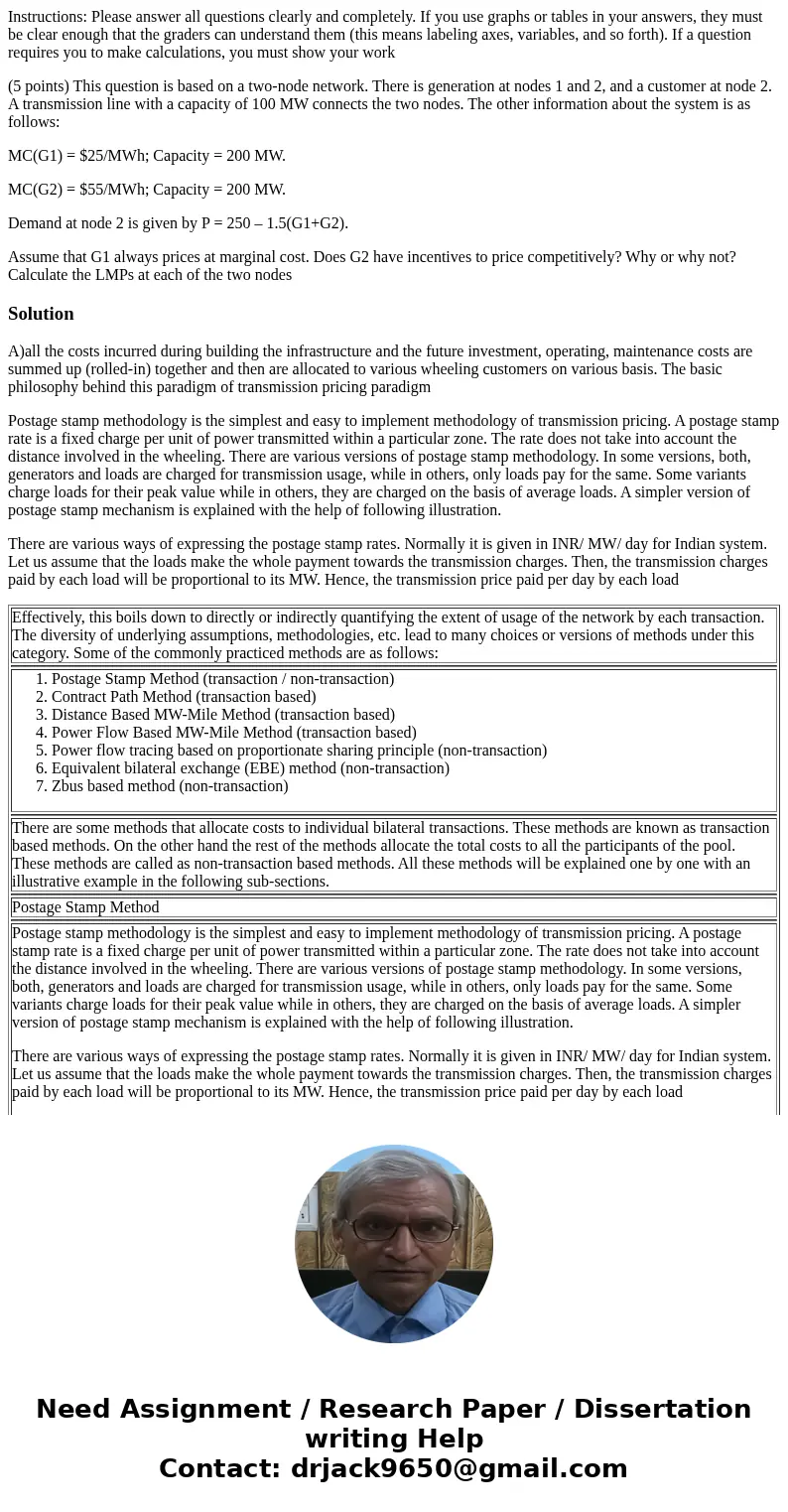 Instructions: Please answer all questions clearly and completely. If you use graphs or tables in your answers, they must be clear enough that the graders can understand them (this means labeling axes, variables, and so forth). If a question requires you to make calculations, you must show your work

(5 points) This question is based on a two-node network. There is generation at nodes 1 and 2, and a customer at node 2. A transmission line with a capacity of 100 MW connects the two nodes. The other information about the system is as follows:

MC(G1) = \$25/MWh; Capacity = 200 MW.

MC(G2) = \$55/MWh; Capacity = 200 MW.

Demand at node 2 is given by P = 250 – 1.5(G1+G2).

Assume that G1 always prices at marginal cost. Does G2 have incentives to price competitively? Why or why not? Calculate the LMPs at each of the two nodes

Solution

A)all the costs incurred during building the infrastructure and the future investment, operating, maintenance costs are summed up (rolled-in) together and then are allocated to various wheeling customers on various basis. The basic philosophy behind this paradigm of transmission pricing paradigm

Postage stamp methodology is the simplest and easy to implement methodology of transmission pricing. A postage stamp rate is a fixed charge per unit of power transmitted within a particular zone. The rate does not take into account the distance involved in the wheeling. There are various versions of postage stamp methodology. In some versions, both, generators and loads are charged for transmission usage, while in others, only loads pay for the same. Some variants charge loads for their peak value while in others, they are charged on the basis of average loads. A simpler version of postage stamp mechanism is explained with the help of following illustration.

There are various ways of expressing the postage stamp rates. Normally it is given in INR/ MW/ day for Indian system. Let us assume that the loads make the whole payment towards the transmission charges. Then, the transmission charges paid by each load will be proportional to its MW. Hence, the transmission price paid per day by each load

Effectively, this boils down to directly or indirectly quantifying the extent of usage of the network by each transaction. The diversity of underlying assumptions, methodologies, etc. lead to many choices or versions of methods under this category. Some of the commonly practiced methods are as follows:

1. Postage Stamp Method (transaction / non-transaction)
2. Contract Path Method (transaction based)
3. Distance Based MW-Mile Method (transaction based)
4. Power Flow Based MW-Mile Method (transaction based)
5. Power flow tracing based on proportionate sharing principle (non-transaction)
6. Equivalent bilateral exchange (EBE) method (non-transaction)
7. Zbus based method (non-transaction)

There are some methods that allocate costs to individual bilateral transactions. These methods are known as transaction based methods. On the other hand the rest of the methods allocate the total costs to all the participants of the pool. These methods are called as non-transaction based methods. All these methods will be explained one by one with an illustrative example in the following sub-sections.

Postage Stamp Method

Postage stamp methodology is the simplest and easy to implement methodology of transmission pricing. A postage stamp rate is a fixed charge per unit of power transmitted within a particular zone. The rate does not take into account the distance involved in the wheeling. There are various versions of postage stamp methodology. In some versions, both, generators and loads are charged for transmission usage, while in others, only loads pay for the same. Some variants charge loads for their peak value while in others, they are charged on the basis of average loads. A simpler version of postage stamp mechanism is explained with the help of following illustration.

There are various ways of expressing the postage stamp rates. Normally it is given in INR/ MW/ day for Indian system. Let us assume that the loads make the whole payment towards the transmission charges. Then, the transmission charges paid by each load will be proportional to its MW. Hence, the transmission price paid per day by each load

Need Assignment / Research Paper / Dissertation writing Help
Contact: drjack9650@gmail.com